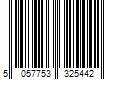 5 057753 325442